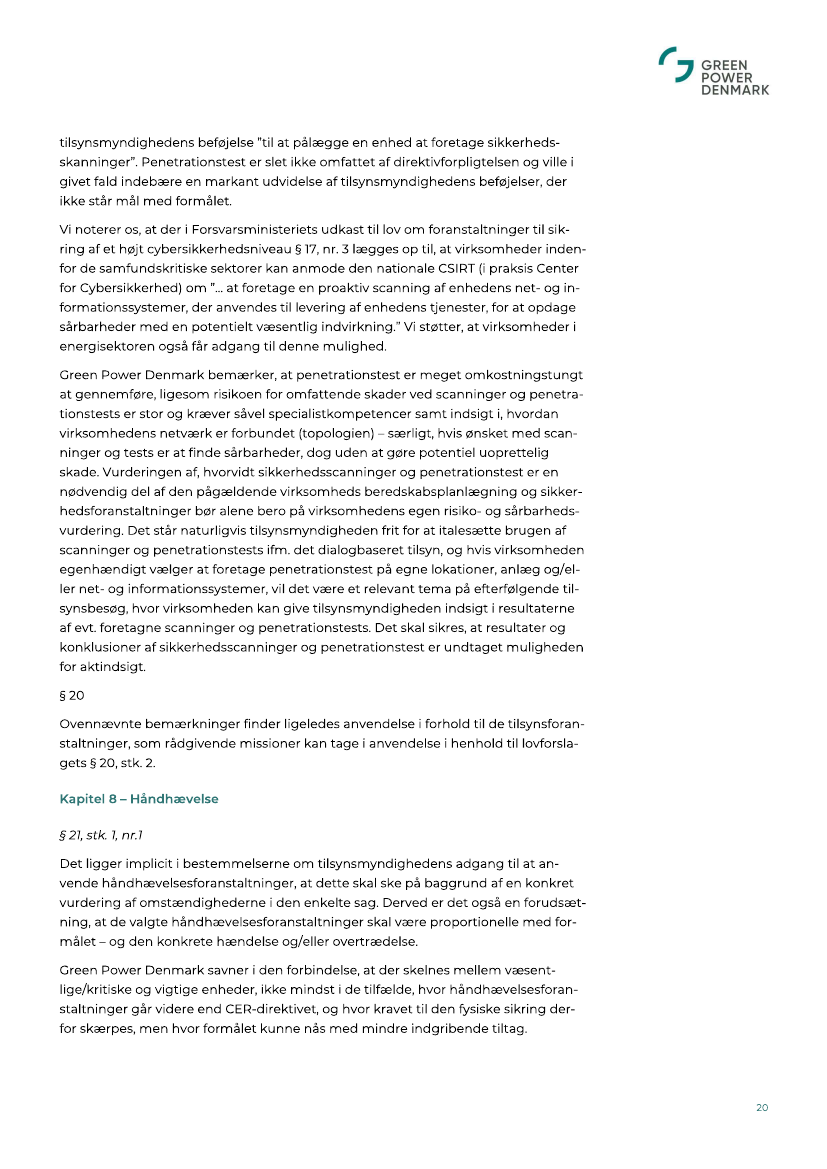 GREEN POWER DENMARK

tilsynsmyndighedens beføjelse "til at pålægge en enhed at foretage sikkerhedsskanninger". Penetrationstest er slet ikke omfattet af direktivforpligtelsen og ville i givet fald indebære en markant udvidelse af tilsynsmyndighedens beføjelser, der ikke står mål med formålet.

Vi noterer os, at der i Forsvarsministeriets udkast til lov om foranstaltninger til sikring af et højt cybersikkerhedsniveau § 17, nr. 3 lægges op til, at virksomheder indenfor de samfundskritiske sektorer kan anmode den nationale CSIRT (i praksis Center for Cybersikkerhed) om "... at foretage en proaktiv scanning af enhedens net- og informationssystemer, der anvendes til levering af enhedens tjenester, for at opdage sårbarheder med en potentielt væsentlig indvirkning." Vi støtter, at virksomheder i energisektoren også får adgang til denne mulighed.

Green Power Denmark bemærker, at penetrationstest er meget omkostningstungt at gennemføre, ligesom risikoen for omfattende skader ved scanninger og penetrationstests er stor og kræver såvel specialistkompetencer samt indsigt i, hvordan virksomhedens netværk er forbundet (topologien) – særligt, hvis ønsket med scanninger og tests er at finde sårbarheder, dog uden at gøre potentiel uoprettelig skade. Vurderingen af, hvorvidt sikkerhedsscanninger og penetrationstest er en nødvendig del af den pågældende virksomheds beredskabsplanlægning og sikkerhedsforanstaltninger bør alene bero på virksomhedens egen risiko- og sårbarhedsvurdering. Det står naturligvis tilsynsmyndigheden frit for at italesætte brugen af scanninger og penetrationstests ifm. det dialogbaseret tilsyn, og hvis virksomheden egenhændigt vælger at foretage penetrationstest på egne lokationer, anlæg og/eller net- og informationssystemer, vil det være et relevant tema på efterfølgende tilsynsbesøg, hvor virksomheden kan give tilsynsmyndigheden indsigt i resultaterne af evt. foretagne scanninger og penetrationstests. Det skal sikres, at resultater og konklusioner af sikkerhedsscanninger og penetrationstest er undtaget muligheden for aktindsigt.

§ 20

Ovennævnte bemærkninger finder ligeledes anvendelse i forhold til de tilsynsforanstaltninger, som rådgivende missioner kan tage i anvendelse i henhold til lovforslagets § 20, stk. 2.

Kapitel 8 – Håndhævelse

§ 21, stk. 1, nr.1

Det ligger implicit i bestemmelserne om tilsynsmyndighedens adgang til at anvende håndhævelsesforanstaltninger, at dette skal ske på baggrund af en konkret vurdering af omstændighederne i den enkelte sag. Derved er det også en forudsætning, at de valgte håndhævelsesforanstaltninger skal være proportionelle med formålet – og den konkrete hændelse og/eller overtrædelse.

Green Power Denmark savner i den forbindelse, at der skelnes mellem væsentlige/kritiske og vigtige enheder, ikke mindst i de tilfælde, hvor håndhævelsesforanstaltninger går videre end CER-direktivet, og hvor kravet til den fysiske sikring derfor skærpes, men hvor formålet kunne nås med mindre indgribende tiltag.

20